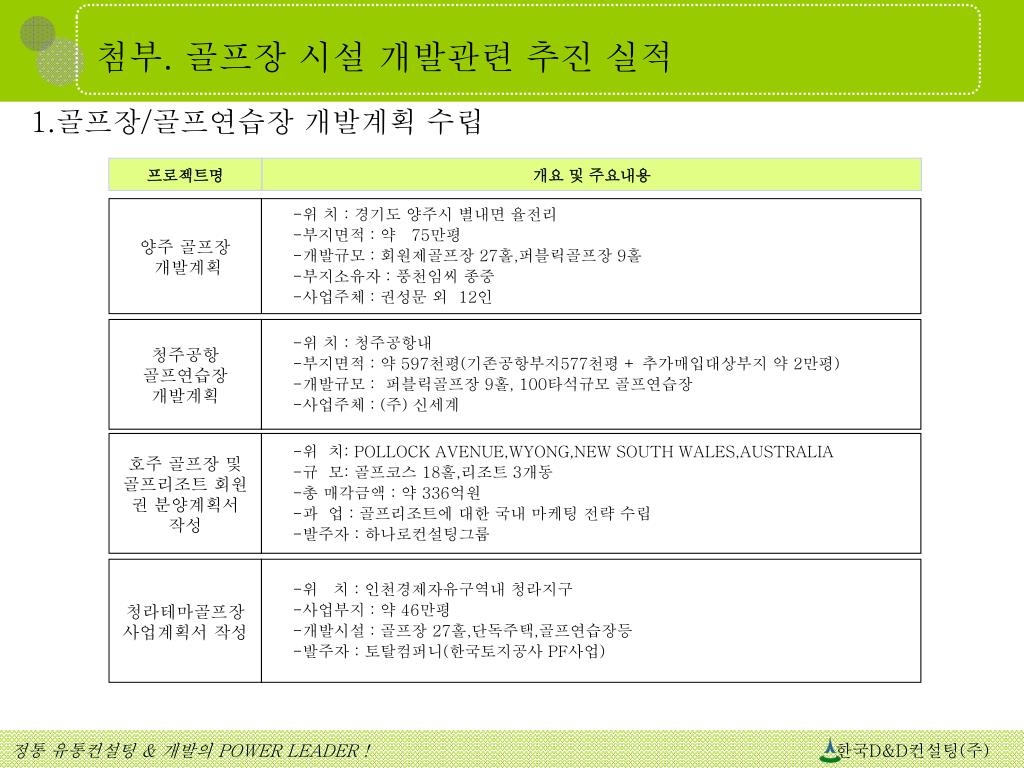 첨부. 골프장 시설 개발관련 추진 실적

1.골프장/골프연습장 개발계획 수립

| 프로젝트명 | 개요 및 주요내용 |
|---|---|
| 양주 골프장 개발계획 | -위 치 : 경기도 양주시 별내면 율전리<br>-부지면적 : 약 75만평<br>-개발규모 : 회원제골프장 27홀,퍼블릭골프장 9홀<br>-부지소유자 : 풍천임씨 종중<br>-사업주체 : 권성문 외 12인 |
| 청주공항 골프연습장 개발계획 | -위 치 : 청주공항내<br>-부지면적 : 약 597천평(기존공항부지577천평 + 추가매입대상부지 약 2만평)<br>-개발규모 : 퍼블릭골프장 9홀, 100타석규모 골프연습장<br>-사업주체 : (주) 신세계 |
| 호주 골프장 및 골프리조트 회원권 분양계획서 작성 | -위 치: POLLOCK AVENUE,WYONG,NEW SOUTH WALES,AUSTRALIA<br>-규 모: 골프코스 18홀,리조트 3개동<br>-총 매각금액 : 약 336억원<br>-과 업 : 골프리조트에 대한 국내 마케팅 전략 수립<br>-발주자 : 하나로컨설팅그룹 |
| 청라테마골프장 사업계획서 작성 | -위 치 : 인천경제자유구역내 청라지구<br>-사업부지 : 약 46만평<br>-개발시설 : 골프장 27홀,단독주택,골프연습장등<br>-발주자 : 토탈컴퍼니(한국토지공사 PF사업) |

정통 유통컨설팅 & 개발의 POWER LEADER !

한국D&D컨설팅(주)